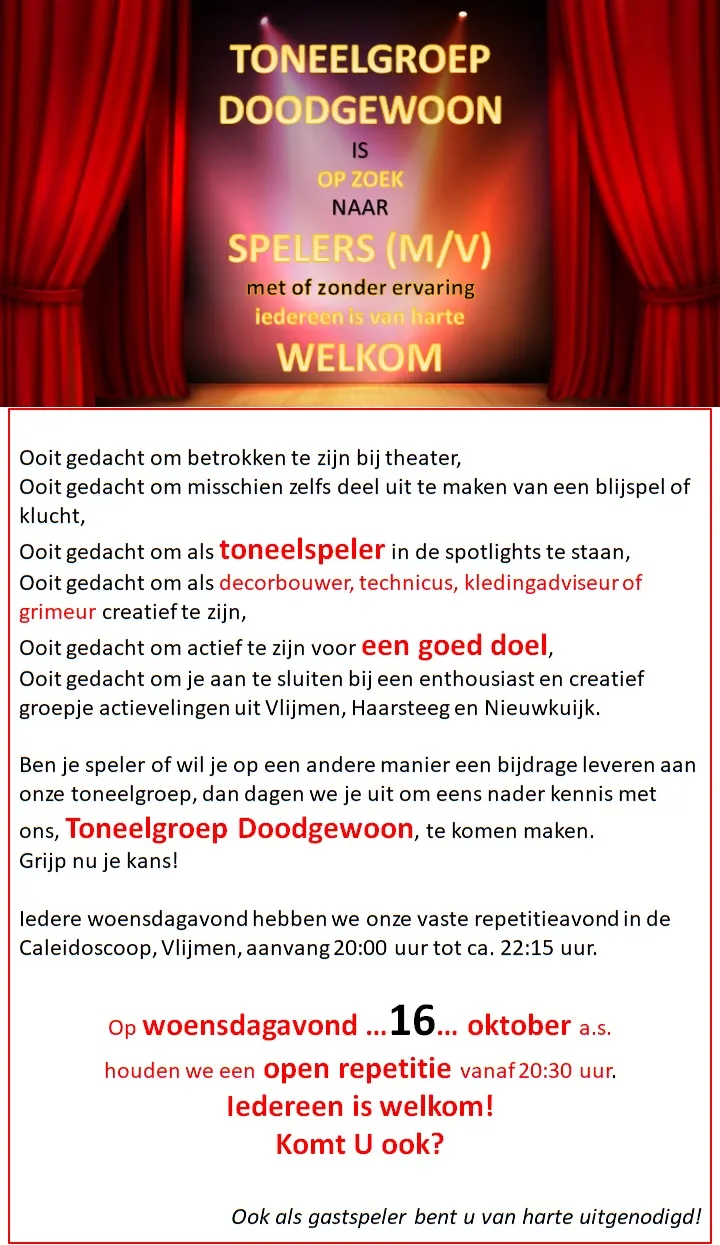 TONEELGROEP
DOODGEWOON
IS
OP ZOEK
NAAR
SPELERS (M/V)
met of zonder ervaring
iedereen is van harte
WELKOM

Ooit gedacht om betrokken te zijn bij theater,
Ooit gedacht om misschien zelfs deel uit te maken van een blijspel of klucht,
Ooit gedacht om als toneelspeler in de spotlights te staan,
Ooit gedacht om als decorbouwer, technicus, kledingadviseur of grimeur creatief te zijn,
Ooit gedacht om actief te zijn voor een goed doel,
Ooit gedacht om je aan te sluiten bij een enthousiast en creatief groepje actievelingen uit Vlijmen, Haarsteeg en Nieuwkuijk.

Ben je speler of wil je op een andere manier een bijdrage leveren aan onze toneelgroep, dan dagen we je uit om eens nader kennis met ons, Toneelgroep Doodgewoon, te komen maken.
Grijp nu je kans!

Iedere woensdagavond hebben we onze vaste repetitieavond in de Caleidoscoop, Vlijmen, aanvang 20:00 uur tot ca. 22:15 uur.

Op woensdagavond …16… oktober a.s.
houden we een open repetitie vanaf 20:30 uur.
Iedereen is welkom!
Komt U ook?

Ook als gastspeler bent u van harte uitgenodigd!